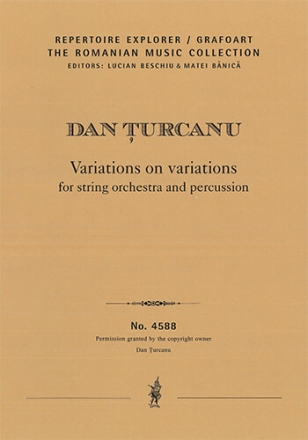 REPERTOIRE EXPLORER / GRAFOART
THE ROMANIAN MUSIC COLLECTION
EDITORS: LUCIAN BESCHIU & MATEI BĂNICĂ

DAN ȚURCANU

Variations on variations
for string orchestra and percussion

No. 4588
Permission granted by the copyright owner
Dan Țurcanu